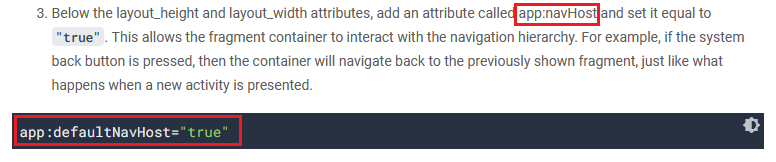 3. Below the layout_height and layout_width attributes, add an attribute called app:navHost and set it equal to "true". This allows the fragment container to interact with the navigation hierarchy. For example, if the system back button is pressed, then the container will navigate back to the previously shown fragment, just like what happens when a new activity is presented.

app:defaultNavHost="true"